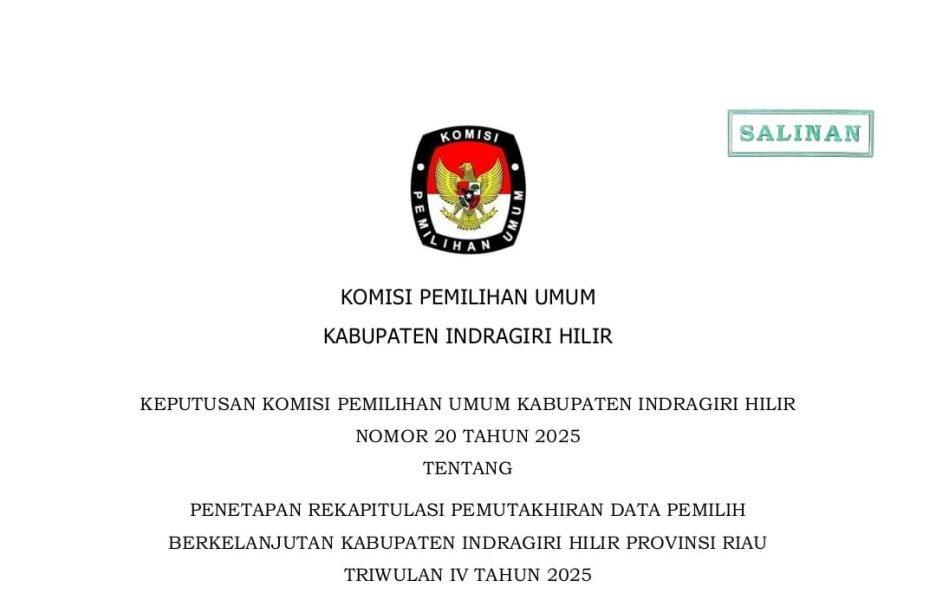 SALINAN

KOMISI

PEMILIHAN UMUM

KOMISI PEMILIHAN UMUM

KABUPATEN INDRAGIRI HILIR

KEPUTUSAN KOMISI PEMILIHAN UMUM KABUPATEN INDRAGIRI HILIR

NOMOR 20 TAHUN 2025

TENTANG

PENETAPAN REKAPITULASI PEMUTAKHIRAN DATA PEMILIH

BERKELANJUTAN KABUPATEN INDRAGIRI HILIR PROVINSI RIAU

TRIWULAN IV TAHUN 2025